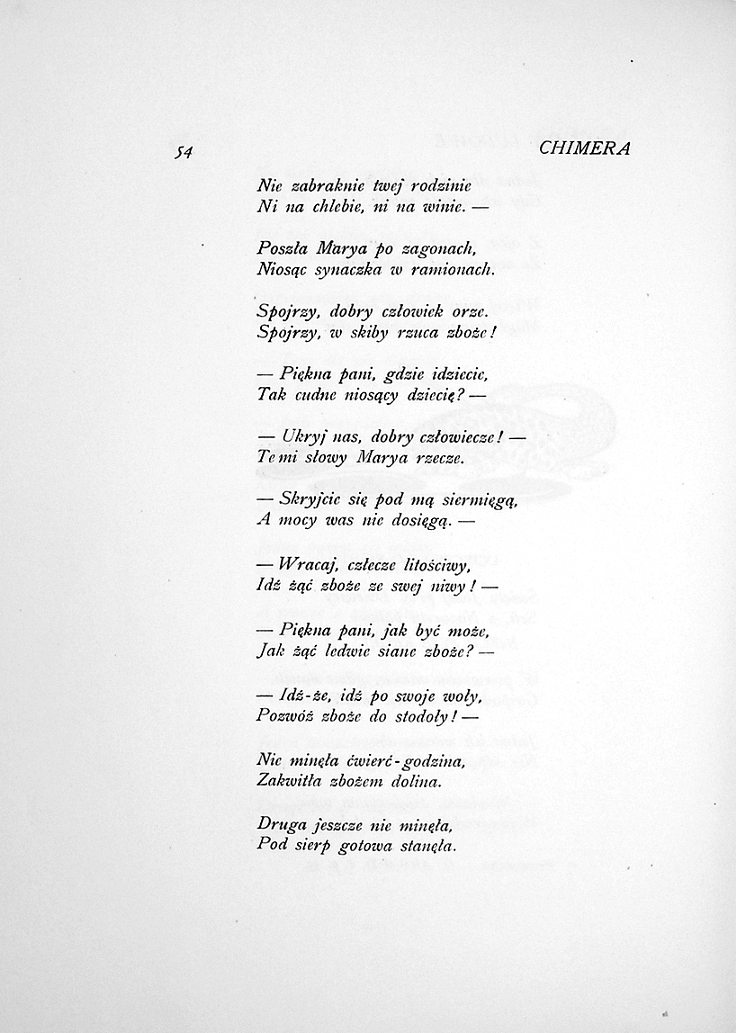 54 CHIMERA

Nie zabraknie twej rodzinie
Ni na chlebie, ni na winie. —

Poszła Marya po zagonach,
Niosąc synaczka w ramionach.

Spojrzy, dobry człowiek orze.
Spojrzy, w skiby rzuca zboże!

— Piękna pani, gdzie idziecie,
Tak cudne niosący dziecię? —

— Ukryj nas, dobry człowiecze! —
Temi słowy Marya rzecze.

— Skryjcie się pod mą siermięgą,
A mocy was nie dosięgą. —

— Wracaj, człecze litościwy,
Idź żąć zboże ze swej niwy! —

— Piękna pani, jak być może,
Jak żąć ledwie siane zboże? —

— Idź-że, idź po swoje woły,
Pozwóź zboże do stodoły! —

Nie minęła ćwierć-godzina,
Zakwitła zbożem dolina.

Druga jeszcze nie minęła,
Pod sierp gotowa stanęła.